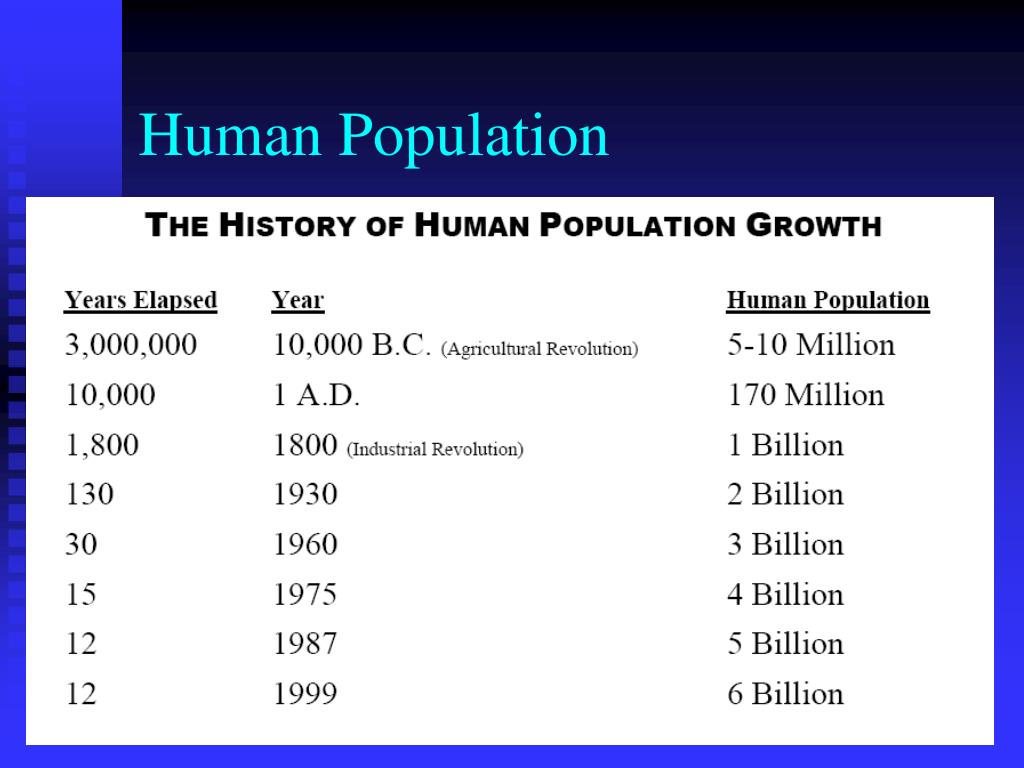 Human Population

THE HISTORY OF HUMAN POPULATION GROWTH

| Years Elapsed | Year | Human Population |
|---|---|---|
| 3,000,000 | 10,000 B.C. (Agricultural Revolution) | 5-10 Million |
| 10,000 | 1 A.D. | 170 Million |
| 1,800 | 1800 (Industrial Revolution) | 1 Billion |
| 130 | 1930 | 2 Billion |
| 30 | 1960 | 3 Billion |
| 15 | 1975 | 4 Billion |
| 12 | 1987 | 5 Billion |
| 12 | 1999 | 6 Billion |